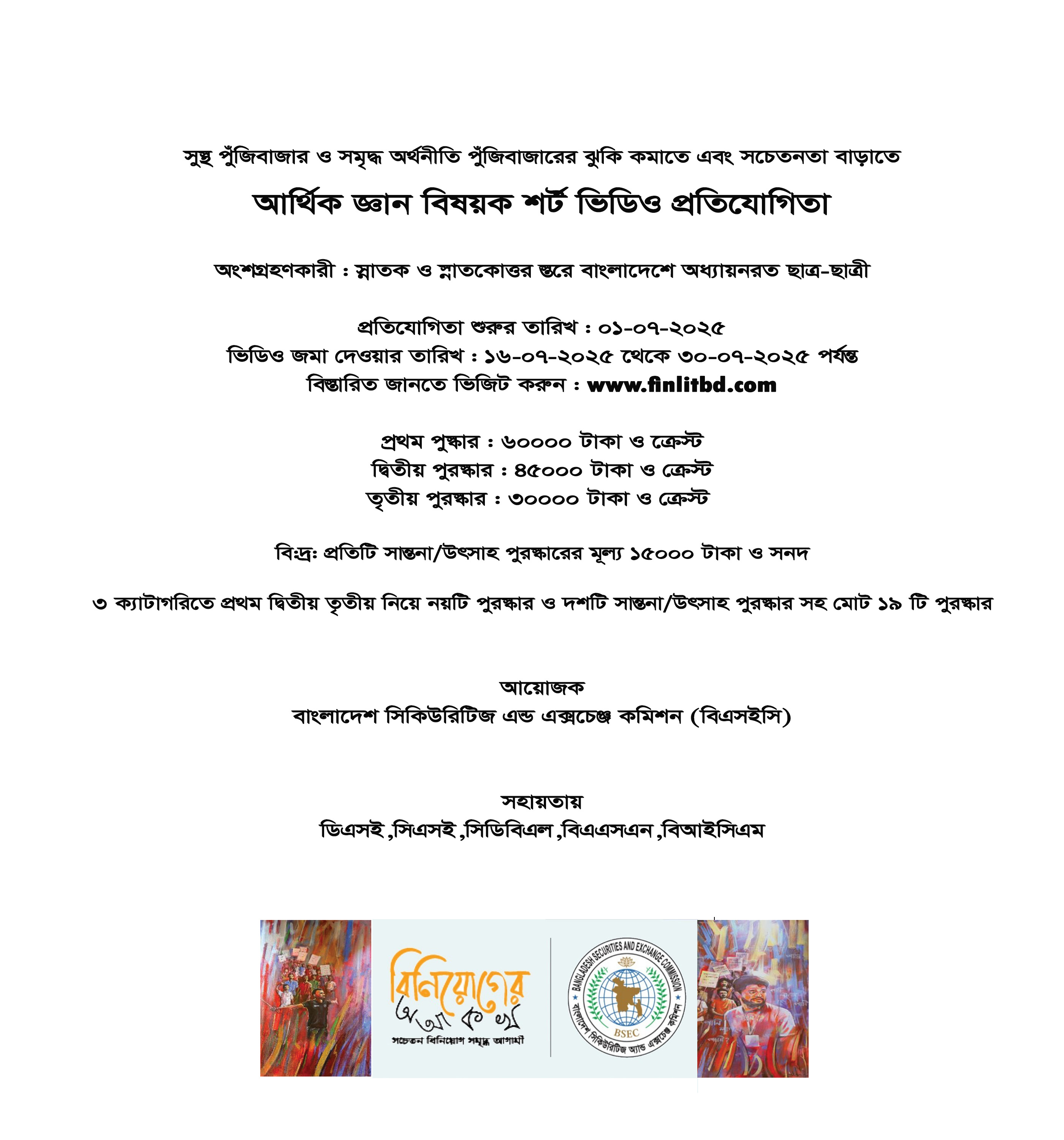 সুস্থ পুঁজিবাজার ও সমৃদ্ধ অর্থনীতি পুঁজিবাজারের ঝুকি কমাতে এবং সচেতনতা বাড়াতে

আর্থিক জ্ঞান বিষয়ক শর্ট ভিডিও প্রতিযোগিতা

অংশগ্রহণকারী : স্নাতক ও স্নাতকোত্তর স্তরে বাংলাদেশে অধ্যায়নরত ছাত্র-ছাত্রী

প্রতিযোগিতা শুরুর তারিখ : ০১-০৭-২০২৫
ভিডিও জমা দেওয়ার তারিখ : ১৬-০৭-২০২৫ থেকে ৩০-০৭-২০২৫ পর্যন্ত
বিস্তারিত জানতে ভিজিট করুন : www.finlitbd.com

প্রথম পুস্কার : ৬০০০০ টাকা ও ক্রেস্ট
দ্বিতীয় পুরস্কার : ৪৫০০০ টাকা ও ক্রেস্ট
তৃতীয় পুরস্কার : ৩০০০০ টাকা ও ক্রেস্ট

বি:দ্র: প্রতিটি সান্তনা/উৎসাহ পুরস্কারের মূল্য ১৫০০০ টাকা ও সনদ

৩ ক্যাটাগরিতে প্রথম দ্বিতীয় তৃতীয় নিয়ে নয়টি পুরস্কার ও দশটি সান্তনা/উৎসাহ পুরস্কার সহ মোট ১৯ টি পুরস্কার

আয়োজক
বাংলাদেশ সিকিউরিটিজ এন্ড এক্সচেঞ্জ কমিশন (বিএসইসি)

সহায়তায়
ডিএসই ,সিএসই ,সিডিবিএল ,বিএএসএন ,বিআইসিএম

বিনিয়োগের
অ আ ক খ
সচেতন বিনিয়োগ সমৃদ্ধ আগামী

BANGLADESH SECURITIES AND EXCHANGE COMMISSION
BSEC
বাংলাদেশ সিকিউরিটিজ অ্যান্ড এক্সচেঞ্জ কমিশন